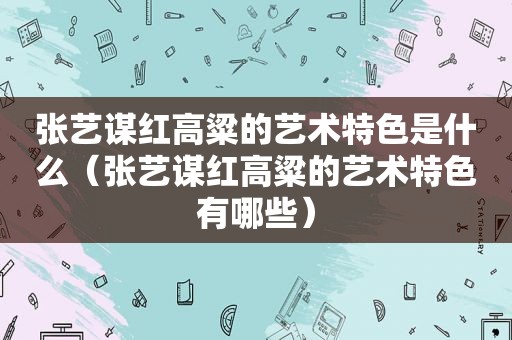 张艺谋红高粱的艺术特色是什么（张艺谋红高粱的艺术特色有哪些）

STATIONERY